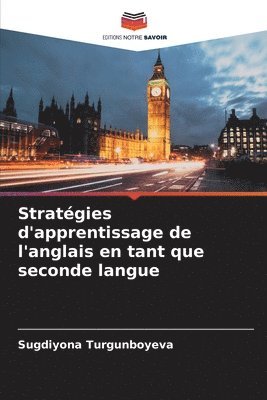 EDITIONS NOTRE SAVOIR

Stratégies d'apprentissage de l'anglais en tant que seconde langue

Sugdiyona Turgunboyeva